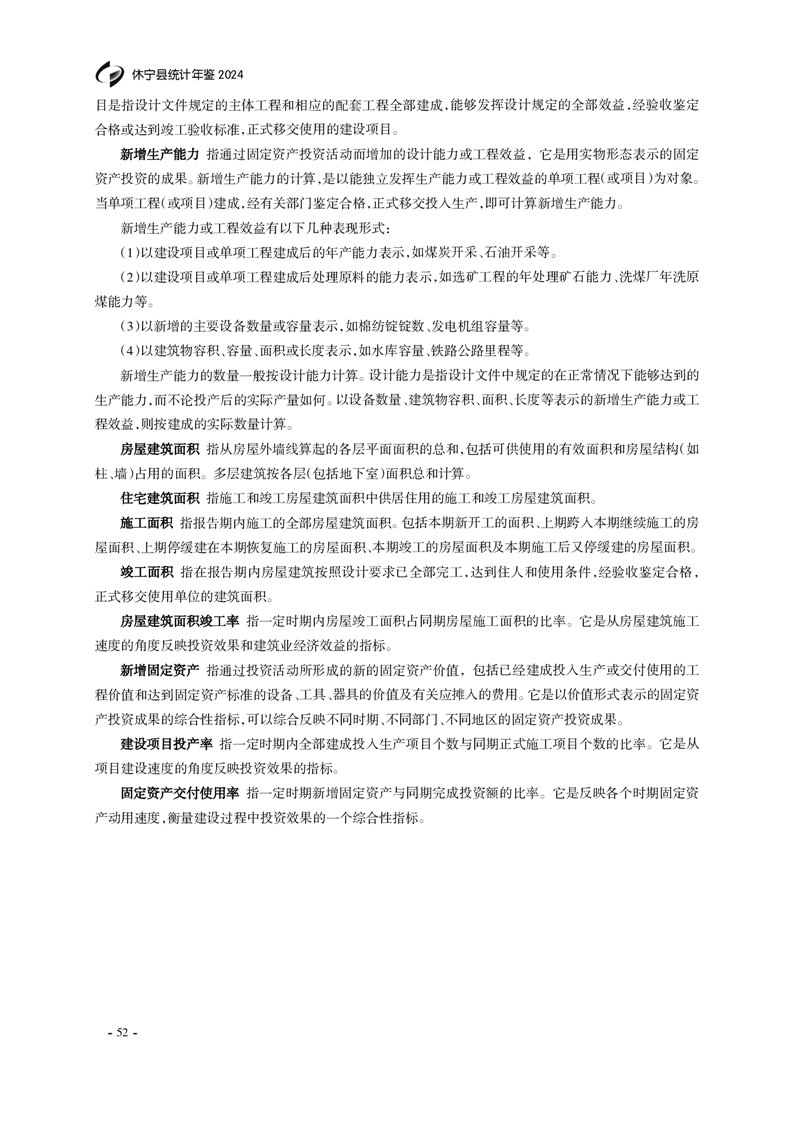 休宁县统计年鉴2024

目是指设计文件规定的主体工程和相应的配套工程全部建成,能够发挥设计规定的全部效益,经验收鉴定合格或达到竣工验收标准,正式移交使用的建设项目。

新增生产能力 指通过固定资产投资活动而增加的设计能力或工程效益,它是用实物形态表示的固定资产投资的成果。新增生产能力的计算,是以能独立发挥生产能力或工程效益的单项工程(或项目)为对象。当单项工程(或项目)建成,经有关部门鉴定合格,正式移交投入生产,即可计算新增生产能力。

新增生产能力或工程效益有以下几种表现形式:

(1)以建设项目或单项工程建成后的年产能力表示,如煤炭开采、石油开采等。

(2)以建设项目或单项工程建成后处理原料的能力表示,如选矿工程的年处理矿石能力、洗煤厂年洗原煤能力等。

(3)以新增的主要设备数量或容量表示,如棉纺锭锭数、发电机组容量等。

(4)以建筑物容积、容量、面积或长度表示,如水库容量、铁路公路里程等。

新增生产能力的数量一般按设计能力计算。设计能力是指设计文件中规定的在正常情况下能够达到的生产能力,而不论投产后的实际产量如何。以设备数量、建筑物容积、面积、长度等表示的新增生产能力或工程效益,则按建成的实际数量计算。

房屋建筑面积 指从房屋外墙线算起的各层平面面积的总和,包括可供使用的有效面积和房屋结构(如柱、墙)占用的面积。多层建筑按各层(包括地下室)面积总和计算。

住宅建筑面积 指施工和竣工房屋建筑面积中供居住用的施工和竣工房屋建筑面积。

施工面积 指报告期内施工的全部房屋建筑面积。包括本期新开工的面积、上期跨入本期继续施工的房屋面积、上期停缓建在本期恢复施工的房屋面积、本期竣工的房屋面积及本期施工后又停缓建的房屋面积。

竣工面积 指在报告期内房屋建筑按照设计要求已全部完工,达到住人和使用条件,经验收鉴定合格,正式移交使用单位的建筑面积。

房屋建筑面积竣工率 指一定时期内房屋竣工面积占同期房屋施工面积的比率。它是从房屋建筑施工速度的角度反映投资效果和建筑业经济效益的指标。

新增固定资产 指通过投资活动所形成的新的固定资产价值,包括已经建成投入生产或交付使用的工程价值和达到固定资产标准的设备、工具、器具的价值及有关应摊入的费用。它是以价值形式表示的固定资产投资成果的综合性指标,可以综合反映不同时期、不同部门、不同地区的固定资产投资成果。

建设项目投产率 指一定时期内全部建成投入生产项目个数与同期正式施工项目个数的比率。它是从项目建设速度的角度反映投资效果的指标。

固定资产交付使用率 指一定时期新增固定资产与同期完成投资额的比率。它是反映各个时期固定资产动用速度,衡量建设过程中投资效果的一个综合性指标。

- 52 -